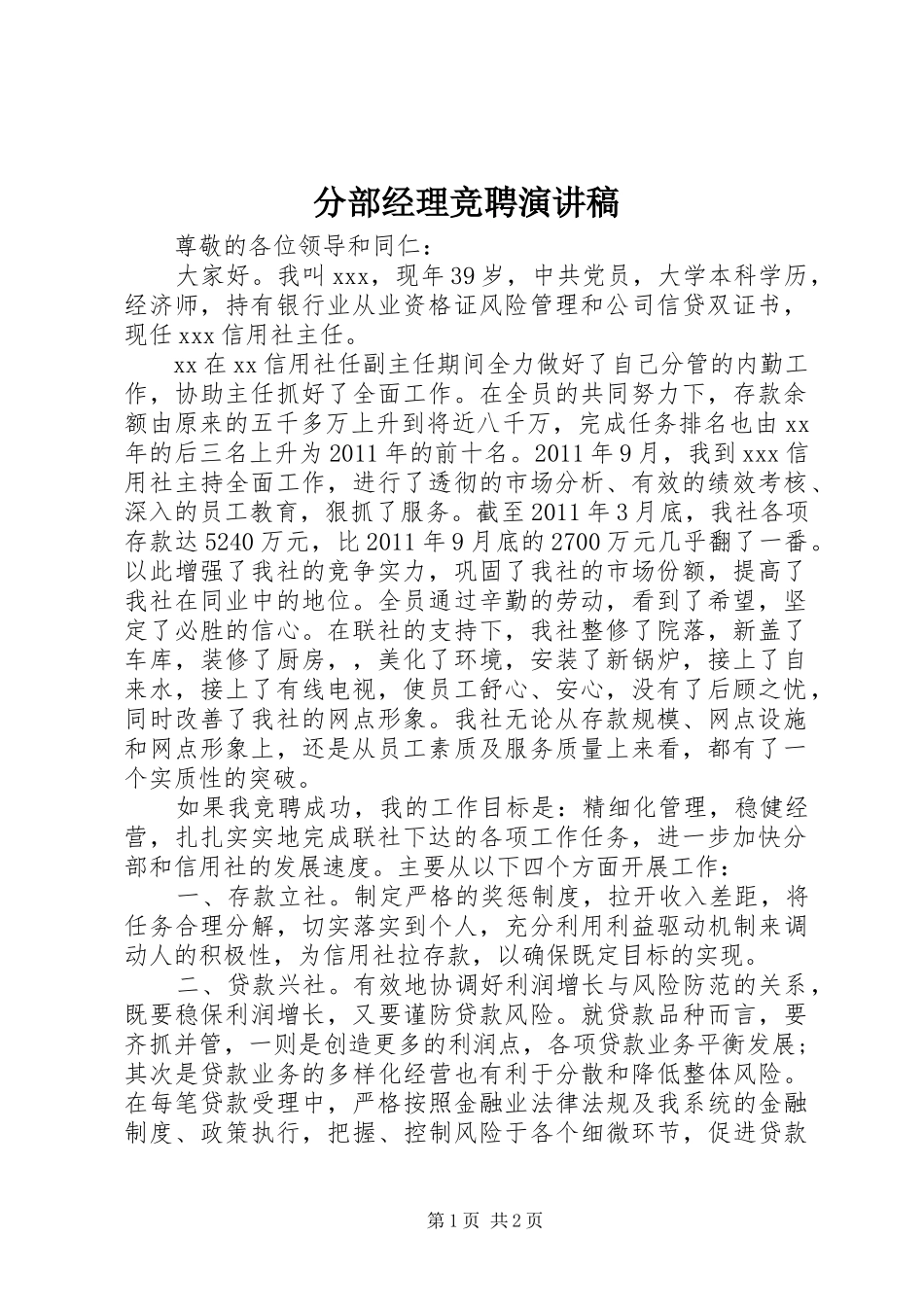 分部经理竞聘演讲稿

尊敬的各位领导和同仁：

大家好。我叫xxx，现年39岁，中共党员，大学本科学历，经济师，持有银行业从业资格证风险管理和公司信贷双证书，现任xxx信用社主任。

xx在xx信用社任副主任期间全力做好了自己分管的内勤工作，协助主任抓好了全面工作。在全员的共同努力下，存款余额由原来的五千多万上升到将近八千万，完成任务排名也由xx年的后三名上升为2011年的前十名。2011年9月，我到xxx信用社主持全面工作，进行了透彻的市场分析、有效的绩效考核、深入的员工教育，狠抓了服务。截至2011年3月底，我社各项存款达5240万元，比2011年9月底的2700万元几乎翻了一番。以此增强了我社的竞争实力，巩固了我社的市场份额，提高了我社在同业中的地位。全员通过辛勤的劳动，看到了希望，坚定了必胜的信心。在联社的支持下，我社整修了院落，新盖了车库，装修了厨房，，美化了环境，安装了新锅炉，接上了自来水，接上了有线电视，使员工舒心、安心，没有了后顾之忧，同时改善了我社的网点形象。我社无论从存款规模、网点设施和网点形象上，还是从员工素质及服务质量上来看，都有了一个实质性的突破。

如果我竞聘成功，我的工作目标是：精细化管理，稳健经营，扎扎实实地完成联社下达的各项工作任务，进一步加快分部和信用社的发展速度。主要从以下四个方面开展工作：

一、存款立社。制定严格的奖惩制度，拉开收入差距，将任务合理分解，切实落实到个人，充分利用利益驱动机制来调动人的积极性，为信用社拉存款，以确保既定目标的实现。

二、贷款兴社。有效地协调好利润增长与风险防范的关系，既要稳保利润增长，又要谨防贷款风险。就贷款品种而言，要齐抓并管，一则是创造更多的利润点，各项贷款业务平衡发展；其次是贷款业务的多样化经营也有利于分散和降低整体风险。在每笔贷款受理中，严格按照金融业法律法规及我系统的金融制度、政策执行，把握、控制风险于各个细微环节，促进贷款

第1页 共2页